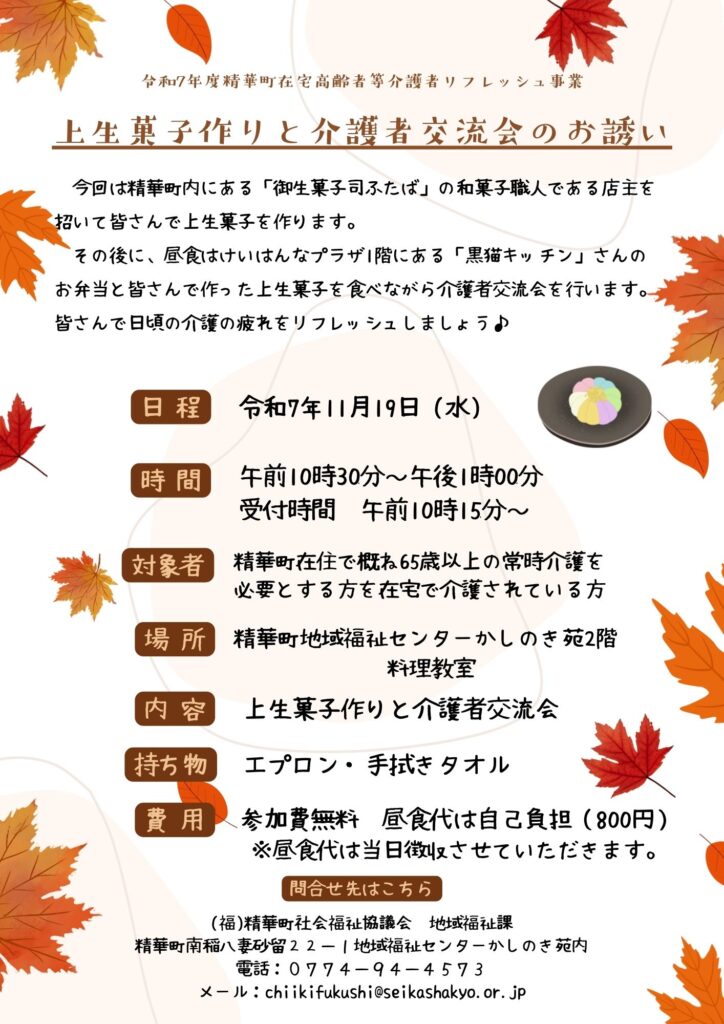 令和7年度精華町在宅高齢者等介護者リフレッシュ事業

上生菓子作りと介護者交流会のお誘い

今回は精華町内にある「御生菓子司ふたば」の和菓子職人である店主を招いて皆さんで上生菓子を作ります。

その後に、昼食はけいはんなプラザ1階にある「黒猫キッチン」さんのお弁当と皆さんで作った上生菓子を食べながら介護者交流会を行います。皆さんで日頃の介護の疲れをリフレッシュしましょう♪

日程 令和7年11月19日（水）

時間 午前10時30分～午後1時00分
受付時間 午前10時15分～

対象者 精華町在住で概ね65歳以上の常時介護を必要とする方を在宅で介護されている方

場所 精華町地域福祉センターかしのき苑2階 料理教室

内容 上生菓子作りと介護者交流会

持ち物 エプロン・手拭きタオル

費用 参加費無料 昼食代は自己負担（800円）
※昼食代は当日徴収させていただきます。

問合せ先はこちら

(福)精華町社会福祉協議会 地域福祉課
精華町南稲八妻砂留２２－１地域福祉センターかしのき苑内
電話：０７７４－９４－４５７３
メール：chiikifukushi@seikashakyo.or.jp